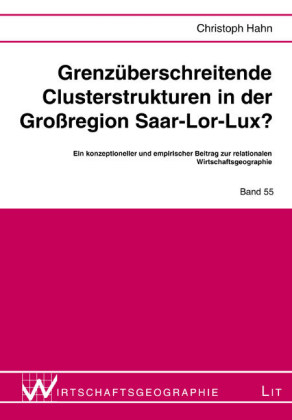 Christoph Hahn

Grenzüberschreitende Clusterstrukturen in der Großregion Saar-Lor-Lux?

Ein konzeptioneller und empirischer Beitrag zur relationalen Wirtschaftsgeographie

Band 55

WIRTSCHAFTSGEOGRAPHIE

LIT